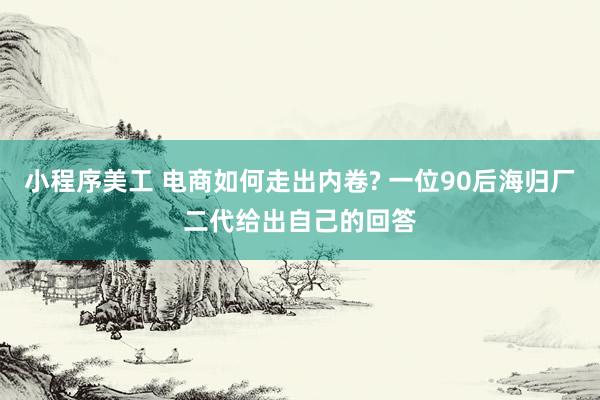 小程序美工 电商如何走出内卷? 一位90后海归厂二代给出自己的回答